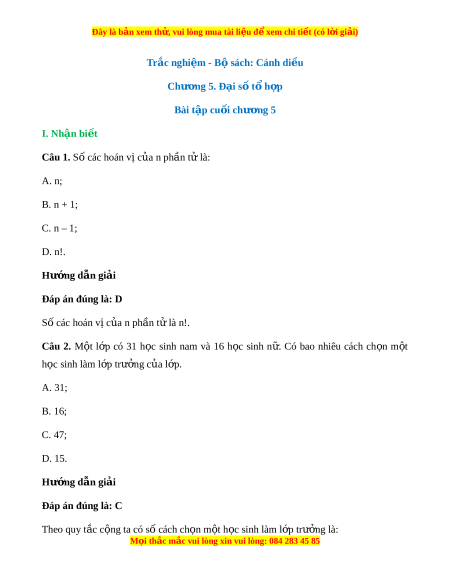 Đây là bản xem thử, vui lòng mua tài liệu để xem chi tiết (có lời giải)

Trắc nghiệm - Bộ sách: Cánh diều

Chương 5. Đại số tổ hợp

Bài tập cuối chương 5

I. Nhận biết

Câu 1. Số các hoán vị của n phần tử là:

A. n;

B. n + 1;

C. n – 1;

D. n!.

Hướng dẫn giải

Đáp án đúng là: D

Số các hoán vị của n phần tử là n!.

Câu 2. Một lớp có 31 học sinh nam và 16 học sinh nữ. Có bao nhiêu cách chọn một học sinh làm lớp trưởng của lớp.

A. 31;

B. 16;

C. 47;

D. 15.

Hướng dẫn giải

Đáp án đúng là: C

Theo quy tắc cộng ta có số cách chọn một học sinh làm lớp trưởng là:

Mọi thắc mắc vui lòng xin vui lòng: 084 283 45 85